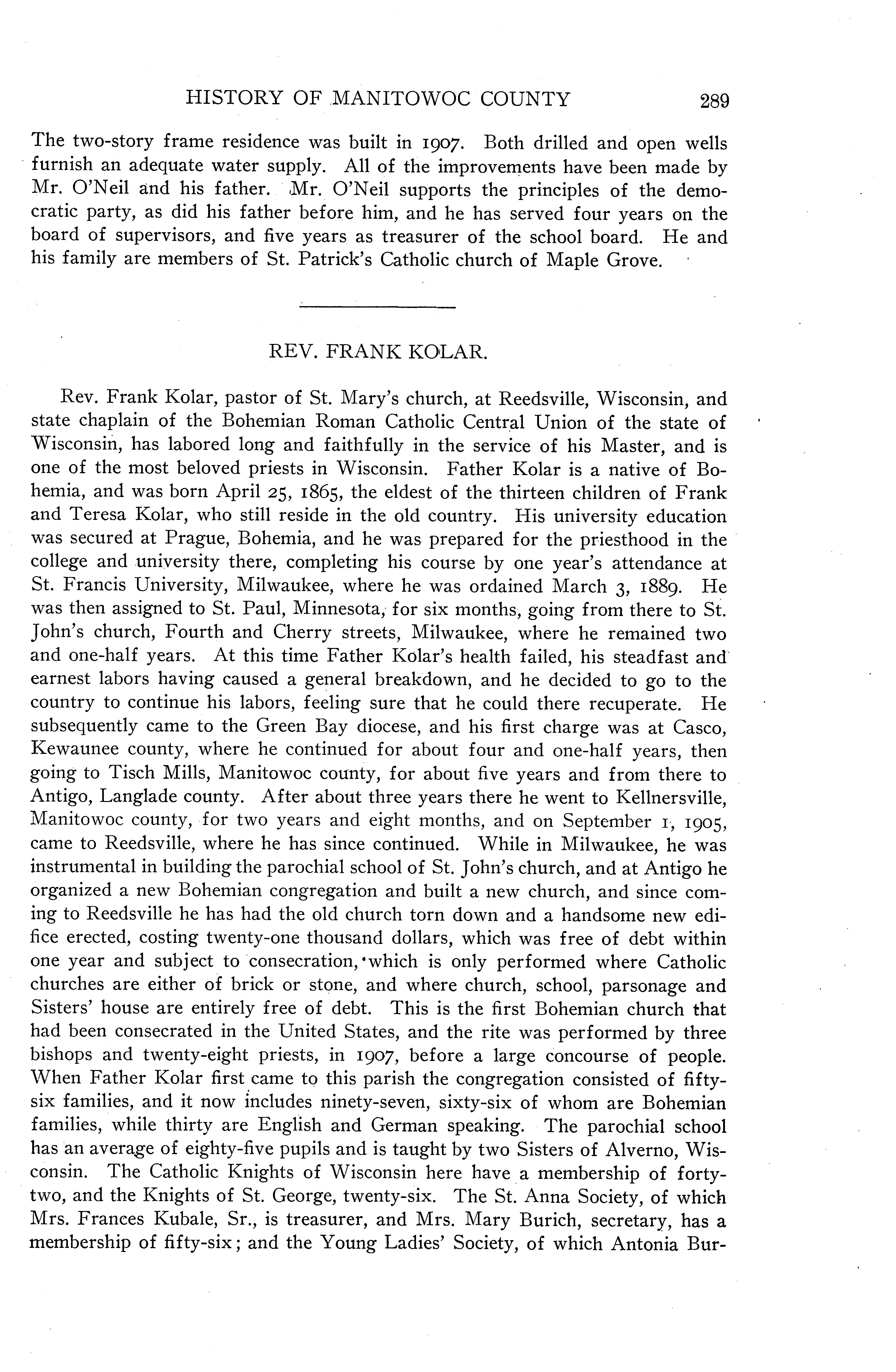 HISTORY OF MANITOWOC COUNTY 289

The two-story frame residence was built in 1907. Both drilled and open wells furnish an adequate water supply. All of the improvements have been made by Mr. O'Neil and his father. Mr. O'Neil supports the principles of the democratic party, as did his father before him, and he has served four years on the board of supervisors, and five years as treasurer of the school board. He and his family are members of St. Patrick's Catholic church of Maple Grove.

REV. FRANK KOLAR.

Rev. Frank Kolar, pastor of St. Mary's church, at Reedsville, Wisconsin, and state chaplain of the Bohemian Roman Catholic Central Union of the state of Wisconsin, has labored long and faithfully in the service of his Master, and is one of the most beloved priests in Wisconsin. Father Kolar is a native of Bohemia, and was born April 25, 1865, the eldest of the thirteen children of Frank and Teresa Kolar, who still reside in the old country. His university education was secured at Prague, Bohemia, and he was prepared for the priesthood in the college and university there, completing his course by one year's attendance at St. Francis University, Milwaukee, where he was ordained March 3, 1889. He was then assigned to St. Paul, Minnesota, for six months, going from there to St. John's church, Fourth and Cherry streets, Milwaukee, where he remained two and one-half years. At this time Father Kolar's health failed, his steadfast and earnest labors having caused a general breakdown, and he decided to go to the country to continue his labors, feeling sure that he could there recuperate. He subsequently came to the Green Bay diocese, and his first charge was at Casco, Kewaunee county, where he continued for about four and one-half years, then going to Tisch Mills, Manitowoc county, for about five years and from there to Antigo, Langlade county. After about three years there he went to Kellnersville, Manitowoc county, for two years and eight months, and on September 1, 1905, came to Reedsville, where he has since continued. While in Milwaukee, he was instrumental in building the parochial school of St. John's church, and at Antigo he organized a new Bohemian congregation and built a new church, and since coming to Reedsville he has had the old church torn down and a handsome new edifice erected, costing twenty-one thousand dollars, which was free of debt within one year and subject to consecration, which is only performed where Catholic churches are either of brick or stone, and where church, school, parsonage and Sisters' house are entirely free of debt. This is the first Bohemian church that had been consecrated in the United States, and the rite was performed by three bishops and twenty-eight priests, in 1907, before a large concourse of people. When Father Kolar first came to this parish the congregation consisted of fifty-six families, and it now includes ninety-seven, sixty-six of whom are Bohemian families, while thirty are English and German speaking. The parochial school has an average of eighty-five pupils and is taught by two Sisters of Alverno, Wisconsin. The Catholic Knights of Wisconsin here have a membership of forty-two, and the Knights of St. George, twenty-six. The St. Anna Society, of which Mrs. Frances Kubale, Sr., is treasurer, and Mrs. Mary Burich, secretary, has a membership of fifty-six; and the Young Ladies' Society, of which Antonia Bur-